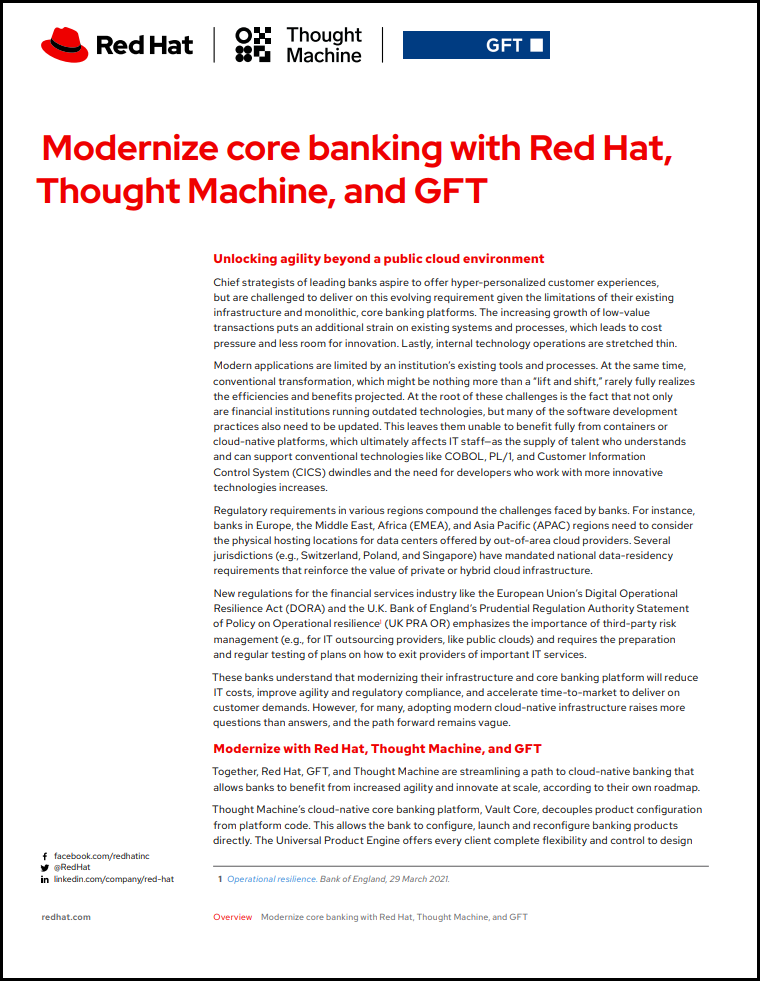 Red Hat | Thought Machine | GFT

Modernize core banking with Red Hat, Thought Machine, and GFT

Unlocking agility beyond a public cloud environment

Chief strategists of leading banks aspire to offer hyper-personalized customer experiences, but are challenged to deliver on this evolving requirement given the limitations of their existing infrastructure and monolithic, core banking platforms. The increasing growth of low-value transactions puts an additional strain on existing systems and processes, which leads to cost pressure and less room for innovation. Lastly, internal technology operations are stretched thin.

Modern applications are limited by an institution's existing tools and processes. At the same time, conventional transformation, which might be nothing more than a "lift and shift," rarely fully realizes the efficiencies and benefits projected. At the root of these challenges is the fact that not only are financial institutions running outdated technologies, but many of the software development practices also need to be updated. This leaves them unable to benefit fully from containers or cloud-native platforms, which ultimately affects IT staff—as the supply of talent who understands and can support conventional technologies like COBOL, PL/1, and Customer Information Control System (CICS) dwindles and the need for developers who work with more innovative technologies increases.

Regulatory requirements in various regions compound the challenges faced by banks. For instance, banks in Europe, the Middle East, Africa (EMEA), and Asia Pacific (APAC) regions need to consider the physical hosting locations for data centers offered by out-of-area cloud providers. Several jurisdictions (e.g., Switzerland, Poland, and Singapore) have mandated national data-residency requirements that reinforce the value of private or hybrid cloud infrastructure.

New regulations for the financial services industry like the European Union's Digital Operational Resilience Act (DORA) and the U.K. Bank of England's Prudential Regulation Authority Statement of Policy on Operational resilience$^1$ (UK PRA OR) emphasizes the importance of third-party risk management (e.g., for IT outsourcing providers, like public clouds) and requires the preparation and regular testing of plans on how to exit providers of important IT services.

These banks understand that modernizing their infrastructure and core banking platform will reduce IT costs, improve agility and regulatory compliance, and accelerate time-to-market to deliver on customer demands. However, for many, adopting modern cloud-native infrastructure raises more questions than answers, and the path forward remains vague.

Modernize with Red Hat, Thought Machine, and GFT

Together, Red Hat, GFT, and Thought Machine are streamlining a path to cloud-native banking that allows banks to benefit from increased agility and innovate at scale, according to their own roadmap.

Thought Machine's cloud-native core banking platform, Vault Core, decouples product configuration from platform code. This allows the bank to configure, launch and reconfigure banking products directly. The Universal Product Engine offers every client complete flexibility and control to design

facebook.com/redhatinc
@RedHat
linkedin.com/company/red-hat

1 Operational resilience. Bank of England, 29 March 2021.

redhat.com

Overview Modernize core banking with Red Hat, Thought Machine, and GFT